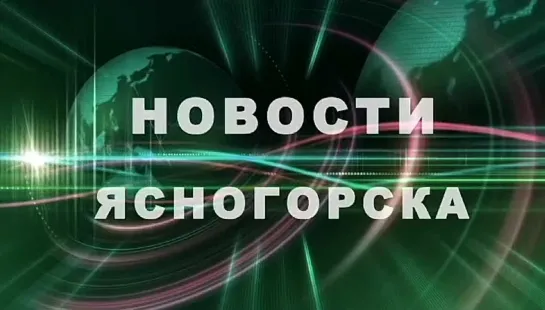 НОВОСТИ ЯСНОГОРСКА